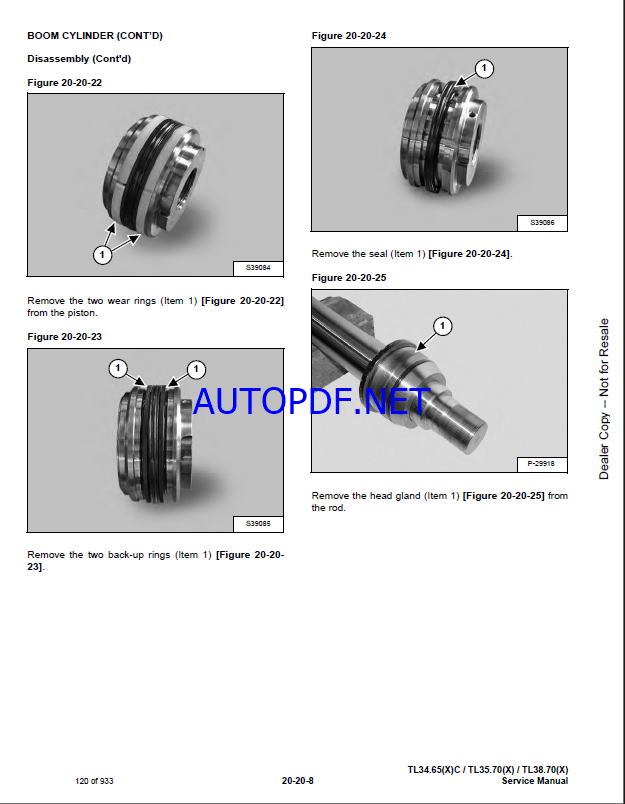 BOOM CYLINDER (CONT'D)

Disassembly (Cont'd)

Figure 20-20-22

1

S39084

Remove the two wear rings (Item 1) [Figure 20-20-22] from the piston.

Figure 20-20-23

1 1

S39085

Remove the two back-up rings (Item 1) [Figure 20-20-23].

Figure 20-20-24

1

S39086

Remove the seal (Item 1) [Figure 20-20-24].

Figure 20-20-25

1

P-29918

Remove the head gland (Item 1) [Figure 20-20-25] from the rod.

Dealer Copy -- Not for Resale

120 of 933

20-20-8

TL34.65(X)C / TL35.70(X) / TL38.70(X)
Service Manual

AUTOPDF.NET